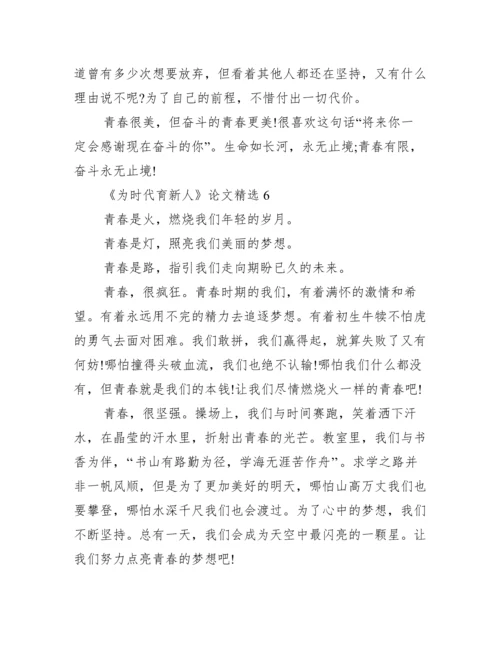 道曾有多少次想要放弃，但看着其他人都还在坚持，又有什么理由说不呢?为了自己的前程，不惜付出一切代价。

青春很美，但奋斗的青春更美!很喜欢这句话“将来你一定会感谢现在奋斗的你”。生命如长河，永无止境;青春有限，奋斗永无止境!

《为时代育新人》论文精选 6

青春是火，燃烧我们年轻的岁月。

青春是灯，照亮我们美丽的梦想。

青春是路，指引我们走向期盼已久的未来。

青春，很疯狂。青春时期的我们，有着满怀的激情和希望。有着永远用不完的精力去追逐梦想。有着初生牛犊不怕虎的勇气去面对困难。我们敢拼，我们赢得起，就算失败了又有何妨!哪怕撞得头破血流，我们也绝不认输!哪怕我们什么都没有，但青春就是我们的本钱!让我们尽情燃烧火一样的青春吧!

青春，很坚强。操场上，我们与时间赛跑，笑着洒下汗水，在晶莹的汗水里，折射出青春的光芒。教室里，我们与书香为伴，“书山有路勤为径，学海无涯苦作舟”。求学之路并非一帆风顺，但是为了更加美好的明天，哪怕山高万丈我们也要攀登，哪怕水深千尺我们也会渡过。为了心中的梦想，我们不断坚持。总有一天，我们会成为天空中最闪亮的一颗星。让我们努力点亮青春的梦想吧!